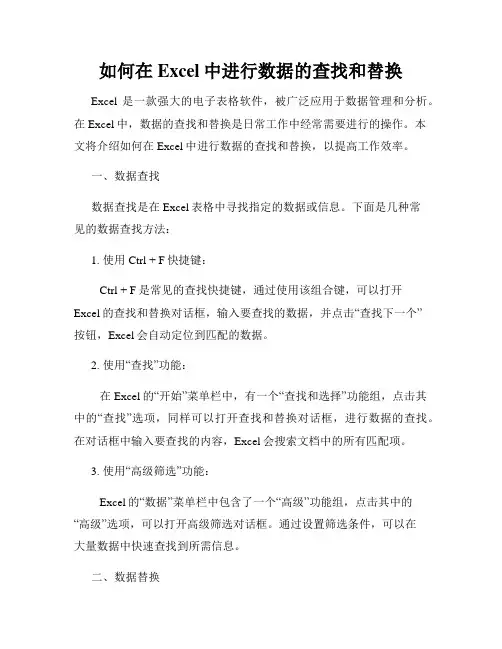 如何在 Excel 中进行数据的查找和替换

Excel 是一款强大的电子表格软件，被广泛应用于数据管理和分析。在 Excel 中，数据的查找和替换是日常工作中经常需要进行的操作。本文将介绍如何在 Excel 中进行数据的查找和替换，以提高工作效率。

一、数据查找

数据查找是在 Excel 表格中寻找指定的数据或信息。下面是几种常见的数据查找方法：

1. 使用 Ctrl + F 快捷键：

Ctrl + F 是常见的查找快捷键，通过使用该组合键，可以打开 Excel 的查找和替换对话框，输入要查找的数据，并点击“查找下一个”按钮，Excel 会自动定位到匹配的数据。

2. 使用“查找”功能：

在 Excel 的“开始”菜单栏中，有一个“查找和选择”功能组，点击其中的“查找”选项，同样可以打开查找和替换对话框，进行数据的查找。在对话框中输入要查找的内容，Excel 会搜索文档中的所有匹配项。

3. 使用“高级筛选”功能：

Excel 的“数据”菜单栏中包含了一个“高级”功能组，点击其中的“高级”选项，可以打开高级筛选对话框。通过设置筛选条件，可以在大量数据中快速查找到所需信息。

二、数据替换